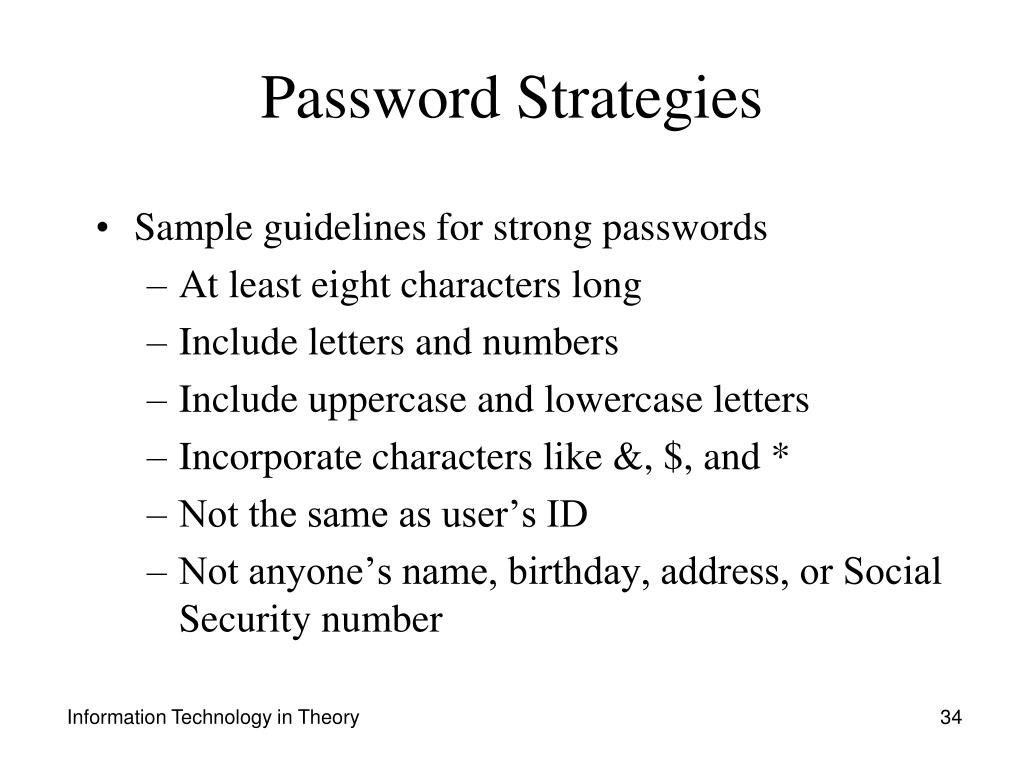 Password Strategies

• Sample guidelines for strong passwords
– At least eight characters long
– Include letters and numbers
– Include uppercase and lowercase letters
– Incorporate characters like &, \$, and *
– Not the same as user’s ID
– Not anyone’s name, birthday, address, or Social Security number

Information Technology in Theory

34